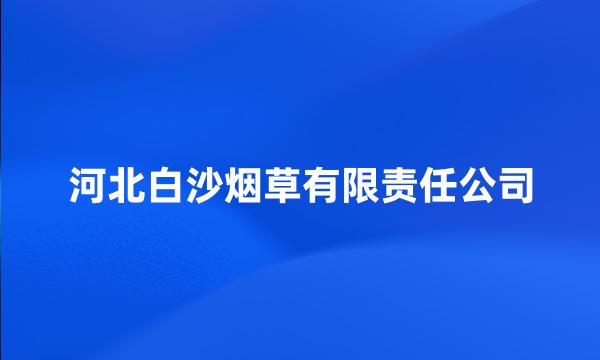 河北白沙烟草有限责任公司